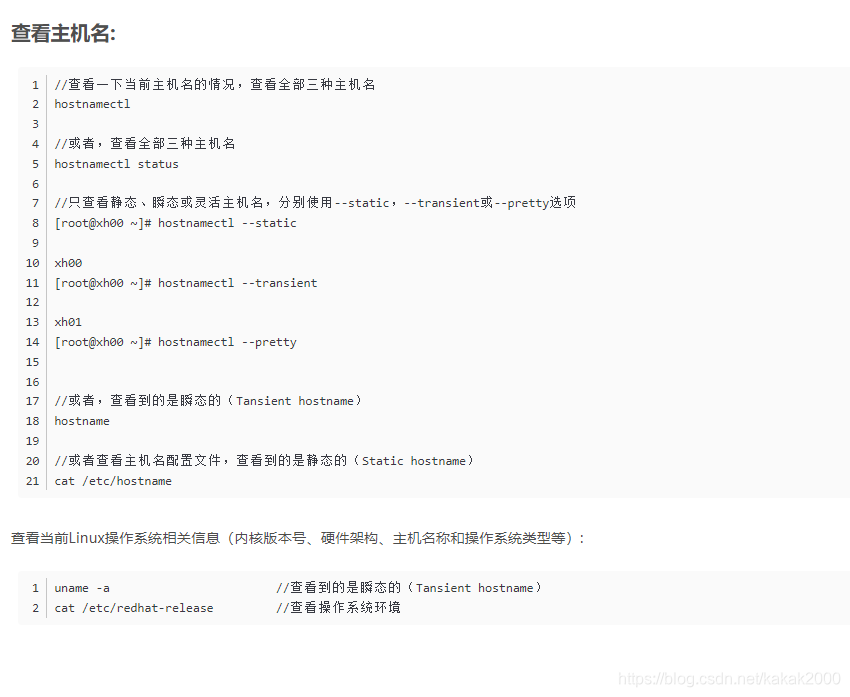 查看主机名:

1 //查看一下当前主机名的情况，查看全部三种主机名
2 hostnamectl
3
4 //或者，查看全部三种主机名
5 hostnamectl status
6
7 //只查看静态、瞬态或灵活主机名，分别使用--static，--transient或--pretty选项
8 [root@xh00 ~]# hostnamectl --static
9
10 xh00
11 [root@xh00 ~]# hostnamectl --transient
12
13 xh01
14 [root@xh00 ~]# hostnamectl --pretty
15
16
17 //或者，查看到的是瞬态的（Tansient hostname）
18 hostname
19
20 //或者查看主机名配置文件，查看到的是静态的（Static hostname）
21 cat /etc/hostname

查看当前Linux操作系统相关信息（内核版本号、硬件架构、主机名称和操作系统类型等）:

1 uname -a //查看到的是瞬态的（Tansient hostname）
2 cat /etc/redhat-release //查看操作系统环境

https://blog.csdn.net/kakak2000